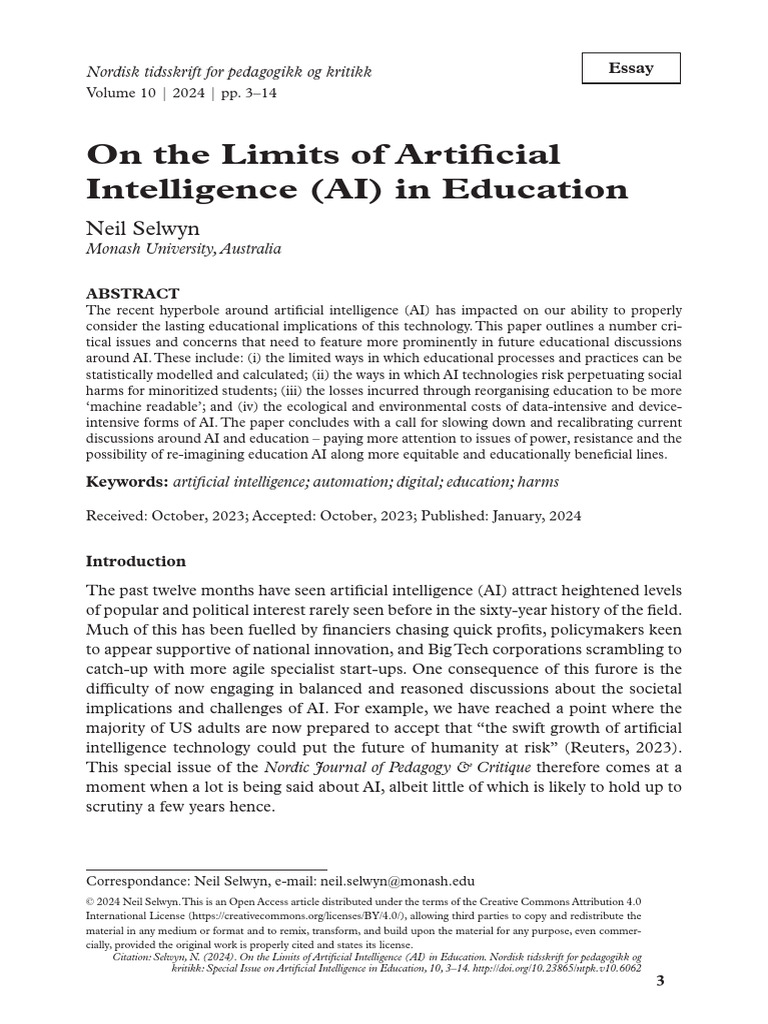 Nordisk tidsskrift for pedagogikk og kritikk
Volume 10 | 2024 | pp. 3–14

Essay

On the Limits of Artificial Intelligence (AI) in Education

Neil Selwyn
Monash University, Australia

ABSTRACT
The recent hyperbole around artificial intelligence (AI) has impacted on our ability to properly consider the lasting educational implications of this technology. This paper outlines a number critical issues and concerns that need to feature more prominently in future educational discussions around AI. These include: (i) the limited ways in which educational processes and practices can be statistically modelled and calculated; (ii) the ways in which AI technologies risk perpetuating social harms for minoritized students; (iii) the losses incurred through reorganising education to be more 'machine readable'; and (iv) the ecological and environmental costs of data-intensive and device-intensive forms of AI. The paper concludes with a call for slowing down and recalibrating current discussions around AI and education – paying more attention to issues of power, resistance and the possibility of re-imagining education AI along more equitable and educationally beneficial lines.

Keywords: artificial intelligence; automation; digital; education; harms

Received: October, 2023; Accepted: October, 2023; Published: January, 2024

Introduction

The past twelve months have seen artificial intelligence (AI) attract heightened levels of popular and political interest rarely seen before in the sixty-year history of the field. Much of this has been fuelled by financiers chasing quick profits, policymakers keen to appear supportive of national innovation, and Big Tech corporations scrambling to catch-up with more agile specialist start-ups. One consequence of this furore is the difficulty of now engaging in balanced and reasoned discussions about the societal implications and challenges of AI. For example, we have reached a point where the majority of US adults are now prepared to accept that "the swift growth of artificial intelligence technology could put the future of humanity at risk" (Reuters, 2023). This special issue of the Nordic Journal of Pedagogy & Critique therefore comes at a moment when a lot is being said about AI, albeit little of which is likely to hold up to scrutiny a few years hence.

Correspondance: Neil Selwyn, e-mail: neil.selwyn@monash.edu
© 2024 Neil Selwyn. This is an Open Access article distributed under the terms of the Creative Commons Attribution 4.0 International License (https://creativecommons.org/licenses/BY/4.0/), allowing third parties to copy and redistribute the material in any medium or format and to remix, transform, and build upon the material for any purpose, even commercially, provided the original work is properly cited and states its license.
Citation: Selwyn, N. (2024). On the Limits of Artificial Intelligence (AI) in Education. Nordisk tidsskrift for pedagogikk og kritikk: Special Issue on Artificial Intelligence in Education, 10, 3–14. http://doi.org/10.23865/ntpk.v10.6062

3